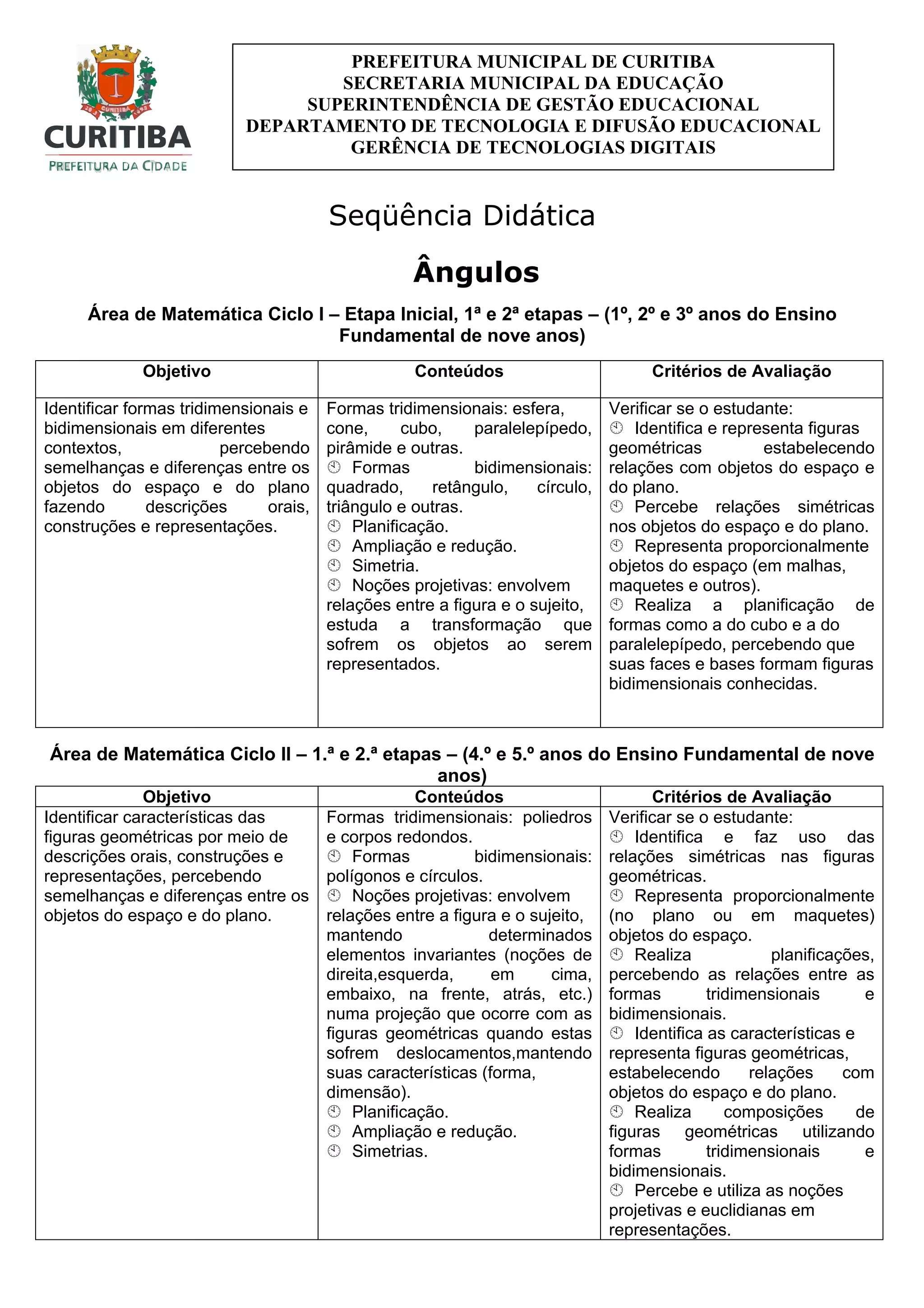 CURITIBA
PREFEITURA DA CIDADE

PREFEITURA MUNICIPAL DE CURITIBA
SECRETARIA MUNICIPAL DA EDUCAÇÃO
SUPERINTENDÊNCIA DE GESTÃO EDUCACIONAL
DEPARTAMENTO DE TECNOLOGIA E DIFUSÃO EDUCACIONAL
GERÊNCIA DE TECNOLOGIAS DIGITAIS

Seqüência Didática

Ângulos

Área de Matemática Ciclo I – Etapa Inicial, 1ª e 2ª etapas – (1º, 2º e 3º anos do Ensino Fundamental de nove anos)

| Objetivo | Conteúdos | Critérios de Avaliação |
|---|---|---|
| Identificar formas tridimensionais e bidimensionais em diferentes contextos, percebendo semelhanças e diferenças entre os objetos do espaço e do plano fazendo descrições orais, construções e representações. | Formas tridimensionais: esfera, cone, cubo, paralelepípedo, pirâmide e outras. Formas bidimensionais: quadrado, retângulo, círculo, triângulo e outras. Planificação. Ampliação e redução. Simetria. Noções projetivas: envolvem relações entre a figura e o sujeito, estuda a transformação que sofrem os objetos ao serem representados. | Verificar se o estudante: Identifica e representa figuras geométricas estabelecendo relações com objetos do espaço e do plano. Percebe relações simétricas nos objetos do espaço e do plano. Representa proporcionalmente objetos do espaço (em malhas, maquetes e outros). Realiza a planificação de formas como a do cubo e a do paralelepípedo, percebendo que suas faces e bases formam figuras bidimensionais conhecidas. |

Área de Matemática Ciclo II – 1.ª e 2.ª etapas – (4.º e 5.º anos do Ensino Fundamental de nove anos)

| Objetivo | Conteúdos | Critérios de Avaliação |
|---|---|---|
| Identificar características das figuras geométricas por meio de descrições orais, construções e representações, percebendo semelhanças e diferenças entre os objetos do espaço e do plano. | Formas tridimensionais: poliedros e corpos redondos. Formas bidimensionais: polígonos e círculos. Noções projetivas: envolvem relações entre a figura e o sujeito, mantendo determinados elementos invariantes (noções de direita,esquerda, em cima, embaixo, na frente, atrás, etc.) numa projeção que ocorre com as figuras geométricas quando estas sofrem deslocamentos,mantendo suas características (forma, dimensão). Planificação. Ampliação e redução. Simetrias. | Verificar se o estudante: Identifica e faz uso das relações simétricas nas figuras geométricas. Representa proporcionalmente (no plano ou em maquetes) objetos do espaço. Realiza planificações, percebendo as relações entre as formas tridimensionais e bidimensionais. Identifica as características e representa figuras geométricas, estabelecendo relações com objetos do espaço e do plano. Realiza composições de figuras geométricas utilizando formas tridimensionais e bidimensionais. Percebe e utiliza as noções projetivas e euclidianas em representações. |